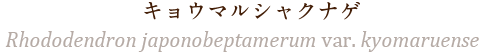 キョウマルシャクナゲ

Rhododendron japonobeptamerum var. kyomaruense